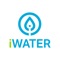 iWATER